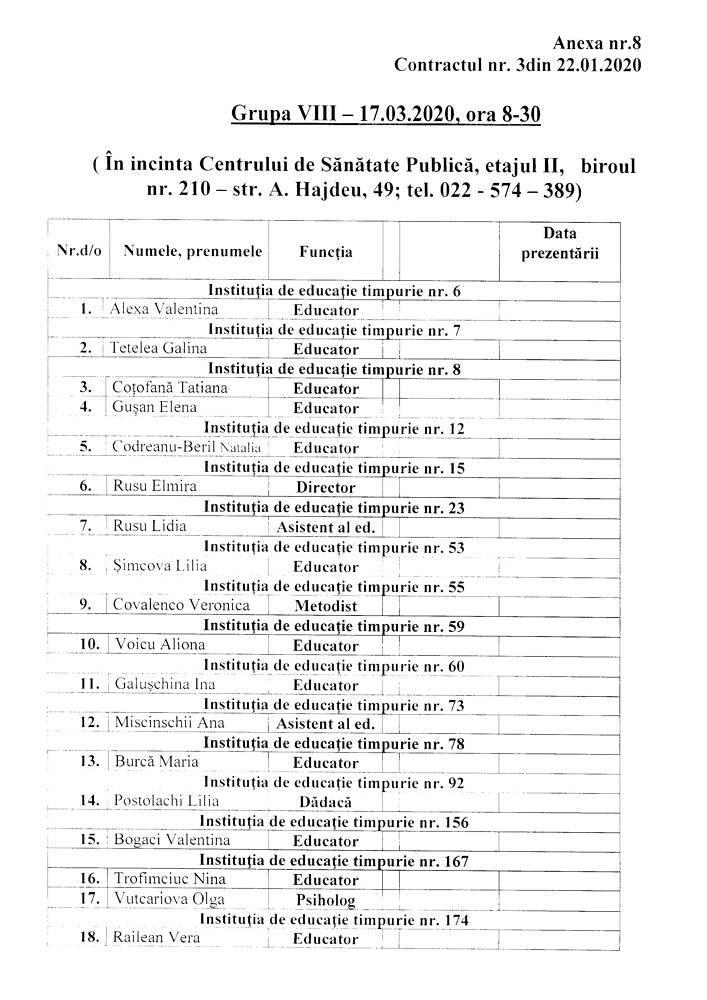 Anexa nr.8
Contractul nr. 3din 22.01.2020

Grupa VIII – 17.03.2020, ora 8-30

( În incinta Centrului de Sănătate Publică, etajul II, biroul nr. 210 – str. A. Hajdeu, 49; tel. 022 - 574 – 389)

| Nr.d/o | Numele, prenumele | Funcția | | | Data prezentării |
|---|---|---|---|---|---|
| Instituția de educație timpurie nr. 6 | | | | | |
| 1. | Alexa Valentina | Educator | | | |
| Instituția de educație timpurie nr. 7 | | | | | |
| 2. | Tetelea Galina | Educator | | | |
| Instituția de educație timpurie nr. 8 | | | | | |
| 3. | Coțofană Tatiana | Educator | | | |
| 4. | Gușan Elena | Educator | | | |
| Instituția de educație timpurie nr. 12 | | | | | |
| 5. | Codreanu-Beril Natalia | Educator | | | |
| Instituția de educație timpurie nr. 15 | | | | | |
| 6. | Rusu Elmira | Director | | | |
| Instituția de educație timpurie nr. 23 | | | | | |
| 7. | Rusu Lidia | Asistent al ed. | | | |
| Instituția de educație timpurie nr. 53 | | | | | |
| 8. | Șimcova Lilia | Educator | | | |
| Instituția de educație timpurie nr. 55 | | | | | |
| 9. | Covalenco Veronica | Metodist | | | |
| Instituția de educație timpurie nr. 59 | | | | | |
| 10. | Voicu Aliona | Educator | | | |
| Instituția de educație timpurie nr. 60 | | | | | |
| 11. | Galușchina Ina | Educator | | | |
| Instituția de educație timpurie nr. 73 | | | | | |
| 12. | Miscinschii Ana | Asistent al ed. | | | |
| Instituția de educație timpurie nr. 78 | | | | | |
| 13. | Burcă Maria | Educator | | | |
| Instituția de educație timpurie nr. 92 | | | | | |
| 14. | Postolachi Lilia | Dădacă | | | |
| Instituția de educație timpurie nr. 156 | | | | | |
| 15. | Bogaci Valentina | Educator | | | |
| Instituția de educație timpurie nr. 167 | | | | | |
| 16. | Trofimciuc Nina | Educator | | | |
| 17. | Vutcariova Olga | Psiholog | | | |
| Instituția de educație timpurie nr. 174 | | | | | |
| 18. | Railean Vera | Educator | | | |